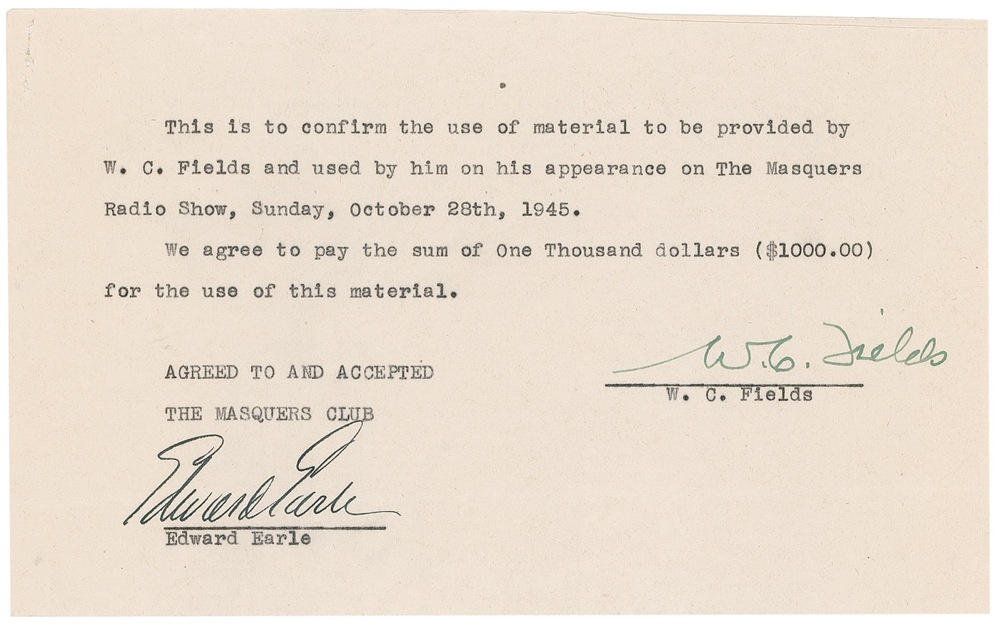 This is to confirm the use of material to be provided by W. C. Fields and used by him on his appearance on The Masquers Radio Show, Sunday, October 28th, 1945.

We agree to pay the sum of One Thousand dollars ($1000.00) for the use of this material.

W. C. Fields
W. C. Fields

AGREED TO AND ACCEPTED
THE MASQUERS CLUB

Edward Earle
Edward Earle